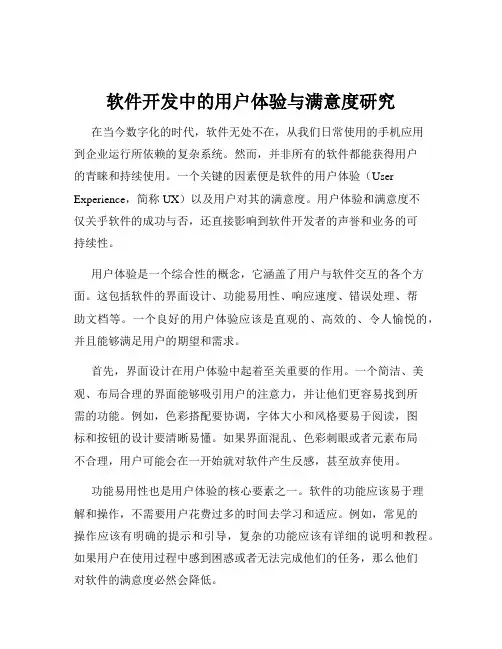 软件开发中的用户体验与满意度研究

在当今数字化的时代，软件无处不在，从我们日常使用的手机应用到企业运行所依赖的复杂系统。然而，并非所有的软件都能获得用户的青睐和持续使用。一个关键的因素便是软件的用户体验（User Experience，简称 UX）以及用户对其的满意度。用户体验和满意度不仅关乎软件的成功与否，还直接影响到软件开发者的声誉和业务的可持续性。

用户体验是一个综合性的概念，它涵盖了用户与软件交互的各个方面。这包括软件的界面设计、功能易用性、响应速度、错误处理、帮助文档等。一个良好的用户体验应该是直观的、高效的、令人愉悦的，并且能够满足用户的期望和需求。

首先，界面设计在用户体验中起着至关重要的作用。一个简洁、美观、布局合理的界面能够吸引用户的注意力，并让他们更容易找到所需的功能。例如，色彩搭配要协调，字体大小和风格要易于阅读，图标和按钮的设计要清晰易懂。如果界面混乱、色彩刺眼或者元素布局不合理，用户可能会在一开始就对软件产生反感，甚至放弃使用。

功能易用性也是用户体验的核心要素之一。软件的功能应该易于理解和操作，不需要用户花费过多的时间去学习和适应。例如，常见的操作应该有明确的提示和引导，复杂的功能应该有详细的说明和教程。如果用户在使用过程中感到困惑或者无法完成他们的任务，那么他们对软件的满意度必然会降低。